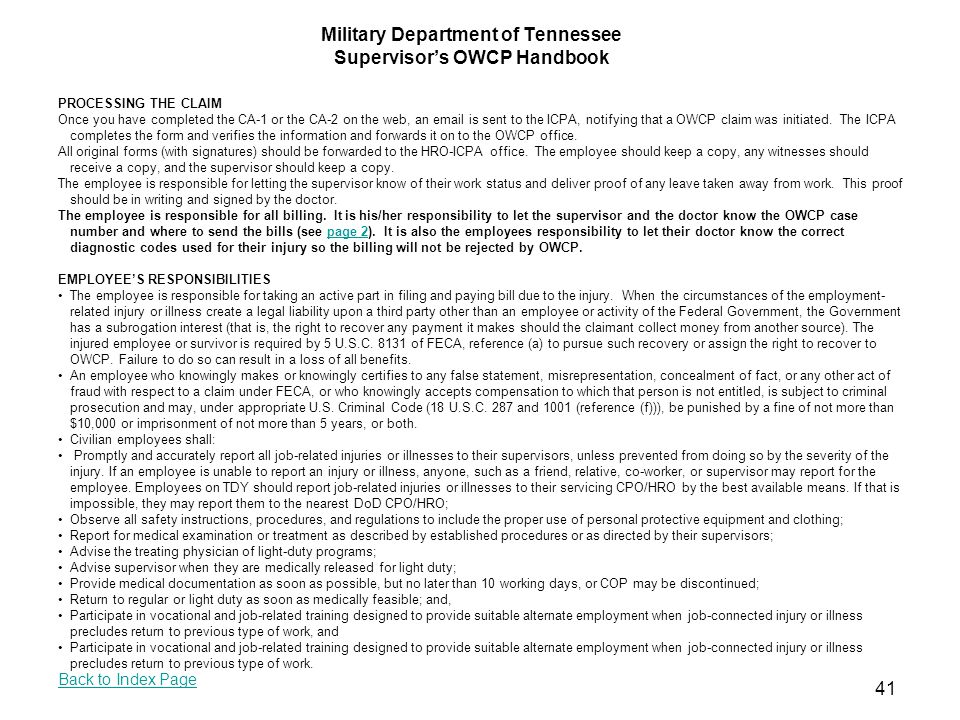 Military Department of Tennessee
Supervisor's OWCP Handbook

PROCESSING THE CLAIM

Once you have completed the CA-1 or the CA-2 on the web, an email is sent to the ICPA, notifying that a OWCP claim was initiated. The ICPA completes the form and verifies the information and forwards it on to the OWCP office.

All original forms (with signatures) should be forwarded to the HRO-ICPA office. The employee should keep a copy, any witnesses should receive a copy, and the supervisor should keep a copy.

The employee is responsible for letting the supervisor know of their work status and deliver proof of any leave taken away from work. This proof should be in writing and signed by the doctor.

The employee is responsible for all billing. It is his/her responsibility to let the supervisor and the doctor know the OWCP case number and where to send the bills (see page 2). It is also the employees responsibility to let their doctor know the correct diagnostic codes used for their injury so the billing will not be rejected by OWCP.

EMPLOYEE'S RESPONSIBILITIES

• The employee is responsible for taking an active part in filing and paying bill due to the injury. When the circumstances of the employment-related injury or illness create a legal liability upon a third party other than an employee or activity of the Federal Government, the Government has a subrogation interest (that is, the right to recover any payment it makes should the claimant collect money from another source). The injured employee or survivor is required by 5 U.S.C. 8131 of FECA, reference (a) to pursue such recovery or assign the right to recover to OWCP. Failure to do so can result in a loss of all benefits.

• An employee who knowingly makes or knowingly certifies to any false statement, misrepresentation, concealment of fact, or any other act of fraud with respect to a claim under FECA, or who knowingly accepts compensation to which that person is not entitled, is subject to criminal prosecution and may, under appropriate U.S. Criminal Code (18 U.S.C. 287 and 1001 (reference (f))), be punished by a fine of not more than $10,000 or imprisonment of not more than 5 years, or both.

• Civilian employees shall:

• Promptly and accurately report all job-related injuries or illnesses to their supervisors, unless prevented from doing so by the severity of the injury. If an employee is unable to report an injury or illness, anyone, such as a friend, relative, co-worker, or supervisor may report for the employee. Employees on TDY should report job-related injuries or illnesses to their servicing CPO/HRO by the best available means. If that is impossible, they may report them to the nearest DoD CPO/HRO;

• Observe all safety instructions, procedures, and regulations to include the proper use of personal protective equipment and clothing;

• Report for medical examination or treatment as described by established procedures or as directed by their supervisors;

• Advise the treating physician of light-duty programs;

• Advise supervisor when they are medically released for light duty;

• Provide medical documentation as soon as possible, but no later than 10 working days, or COP may be discontinued;

• Return to regular or light duty as soon as medically feasible; and,

• Participate in vocational and job-related training designed to provide suitable alternate employment when job-connected injury or illness precludes return to previous type of work, and

• Participate in vocational and job-related training designed to provide suitable alternate employment when job-connected injury or illness precludes return to previous type of work.

Back to Index Page

41